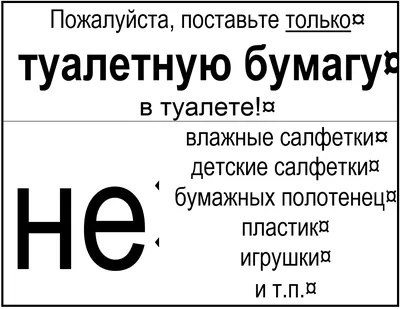 Пожалуйста, поставьте только¤
туалетную бумагу¤
в туалете!¤

не

влажные салфетки¤
детские салфетки¤
бумажных полотенец¤
пластик¤
игрушки¤
и т.п.¤